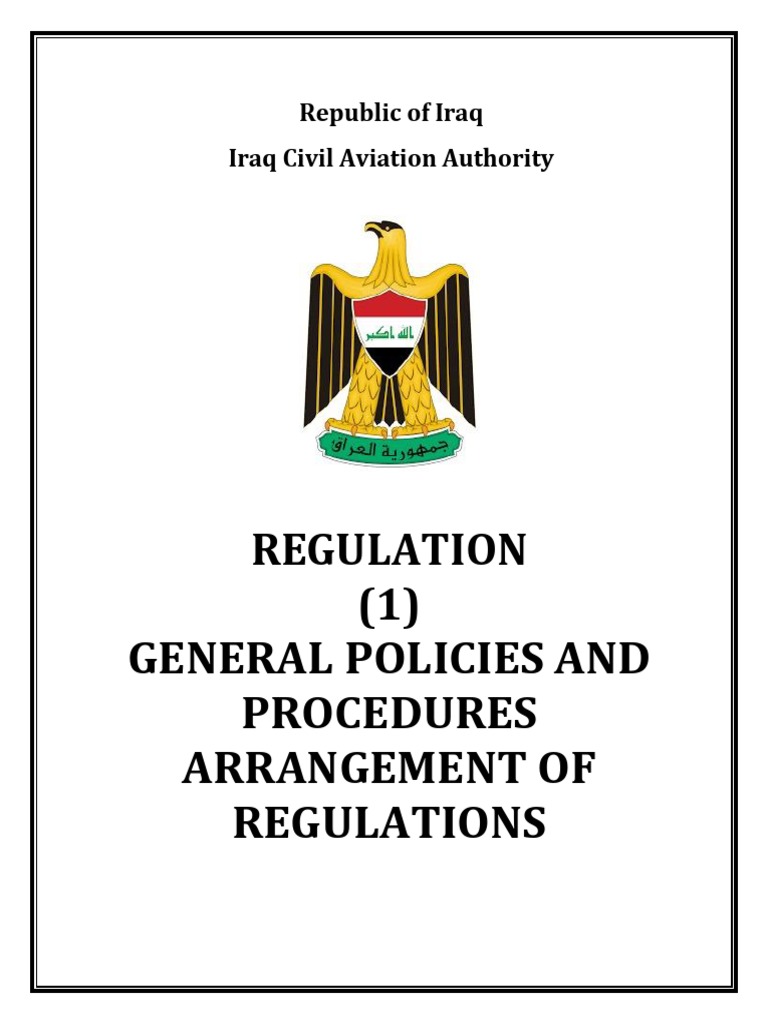 Republic of Iraq

Iraq Civil Aviation Authority

الله اكبر

جمهورية العراق

REGULATION
(1)
GENERAL POLICIES AND PROCEDURES
ARRANGEMENT OF REGULATIONS